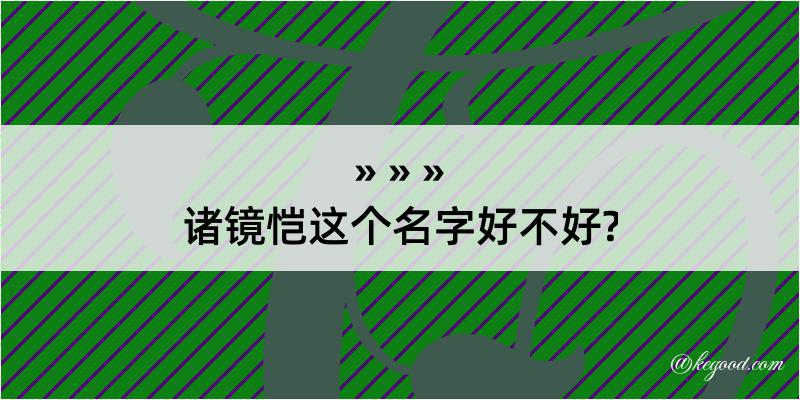 » » »
诸镜恺这个名字好不好?

@kegood.com